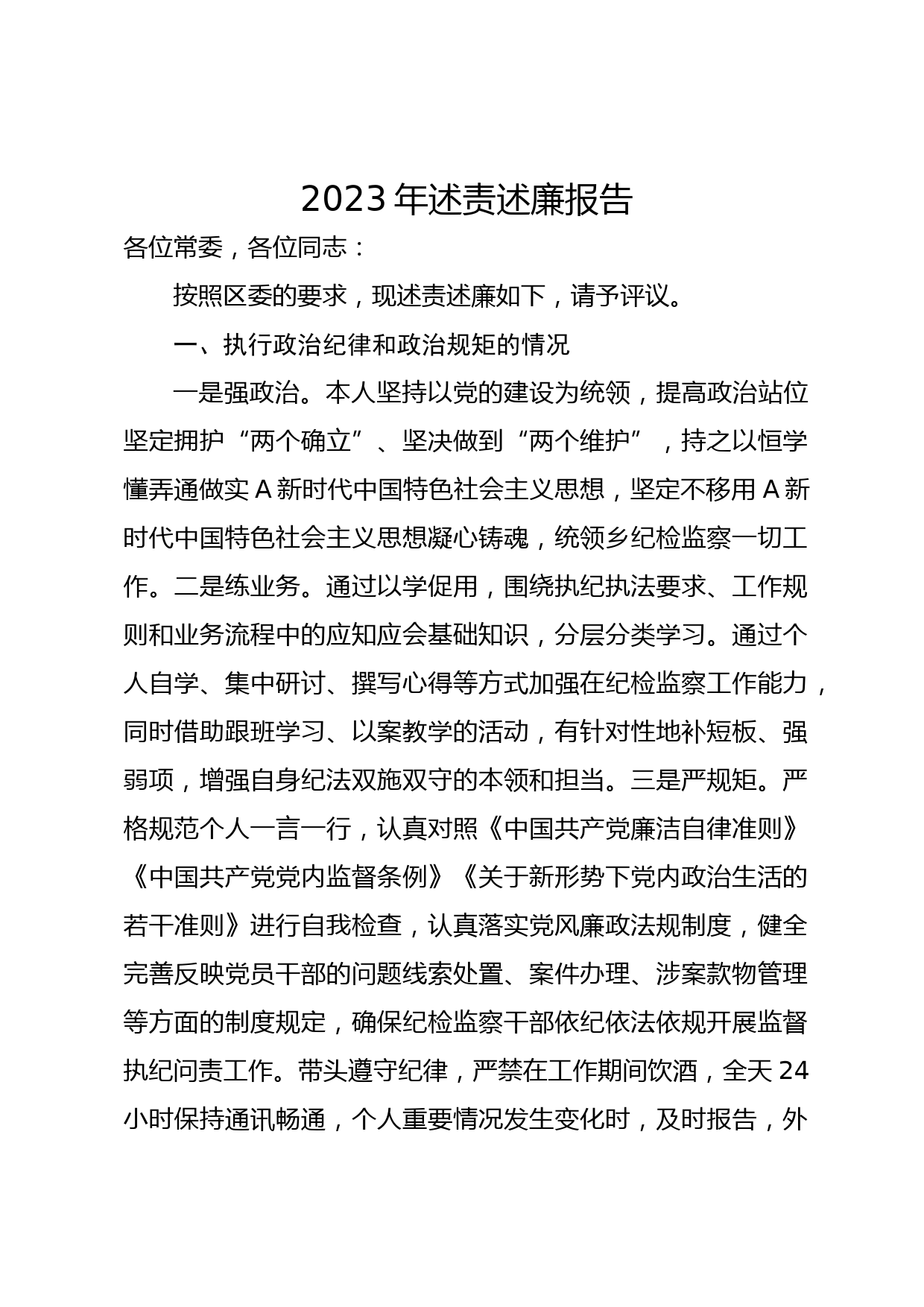 2023 年述责述廉报告

各位常委，各位同志：

按照区委的要求，现述责述廉如下，请予评议。

一、执行政治纪律和政治规矩的情况

一是强政治。本人坚持以党的建设为统领，提高政治站位坚定拥护“两个确立”、坚决做到“两个维护”，持之以恒学懂弄通做实 A 新时代中国特色社会主义思想，坚定不移用 A 新时代中国特色社会主义思想凝心铸魂，统领乡纪检监察一切工作。二是练业务。通过以学促用，围绕执纪执法要求、工作规则和业务流程中的应知应会基础知识，分层分类学习。通过个人自学、集中研讨、撰写心得等方式加强在纪检监察工作能力，同时借助跟班学习、以案教学的活动，有针对性地补短板、强弱项，增强自身纪法双施双守的本领和担当。三是严规矩。严格规范个人一言一行，认真对照《中国共产党廉洁自律准则》《中国共产党党内监督条例》《关于新形势下党内政治生活的若干准则》进行自我检查，认真落实党风廉政法规制度，健全完善反映党员干部的问题线索处置、案件办理、涉案款物管理等方面的制度规定，确保纪检监察干部依纪依法依规开展监督执纪问责工作。带头遵守纪律，严禁在工作期间饮酒，全天 24 小时保持通讯畅通，个人重要情况发生变化时，及时报告，外